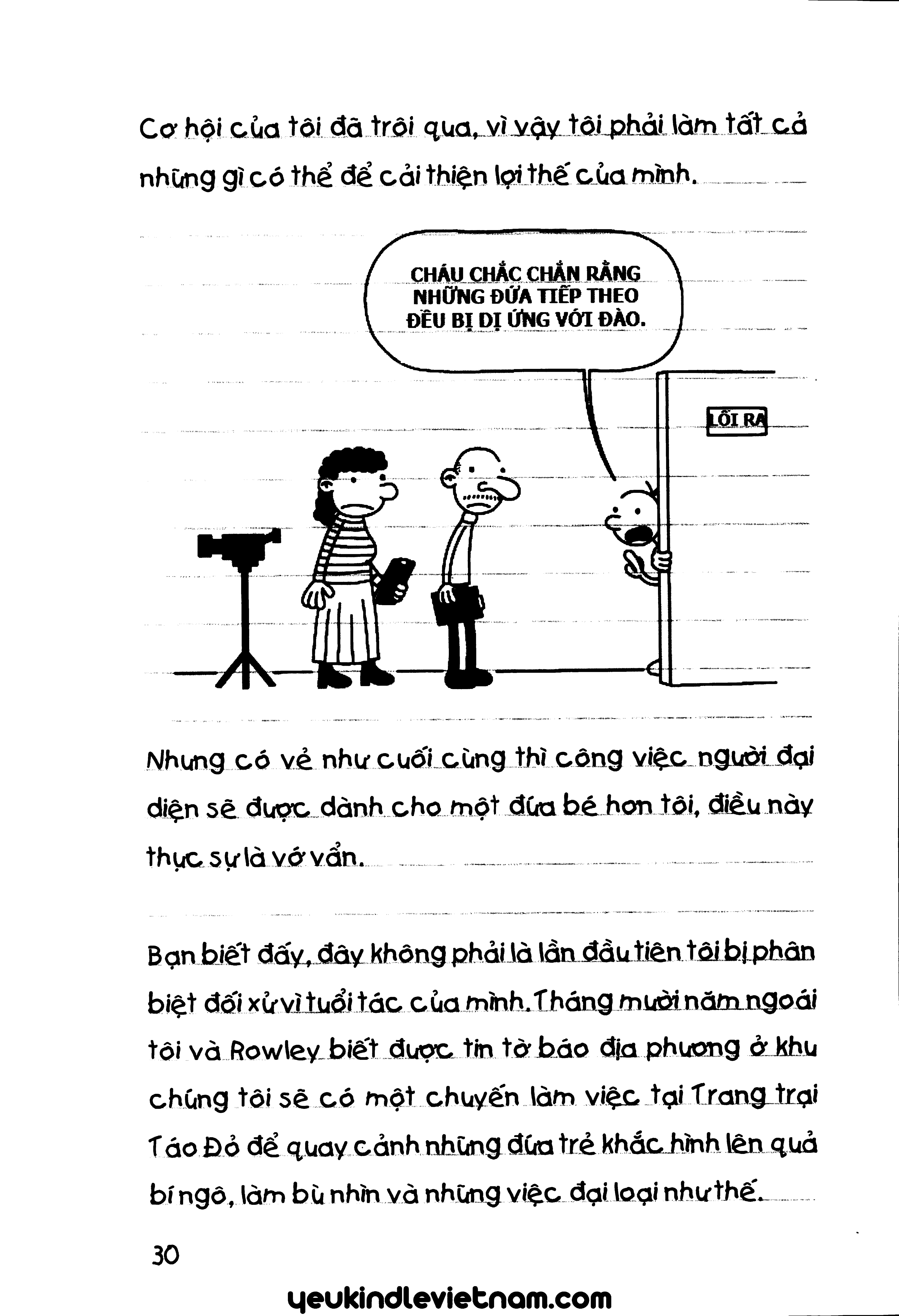 Cơ hội của tôi đã trôi qua, vì vậy tôi phải làm tất cả những gì có thể để cải thiện lợi thế của mình.

CHÁU CHẮC CHẮN RẰNG NHỮNG ĐỨA TIẾP THEO ĐỀU BỊ DỊ ỨNG VỚI ĐÀO.

LỐI RA

Nhưng có vẻ như cuối cùng thì công việc người đại diện sẽ được dành cho một đứa bé hơn tôi, điều này thực sự là vớ vẩn.

Bạn biết đấy, đây không phải là lần đầu tiên tôi bị phân biệt đối xử vì tuổi tác của mình. Tháng mười năm ngoái tôi và Rowley biết được tin tờ báo địa phương ở khu chúng tôi sẽ có một chuyến làm việc tại Trang trại Táo Đỏ để quay cảnh những đứa trẻ khắc hình lên quả bí ngô, làm bù nhìn và những việc đại loại như thế.

30

yeukindlevietnam.com